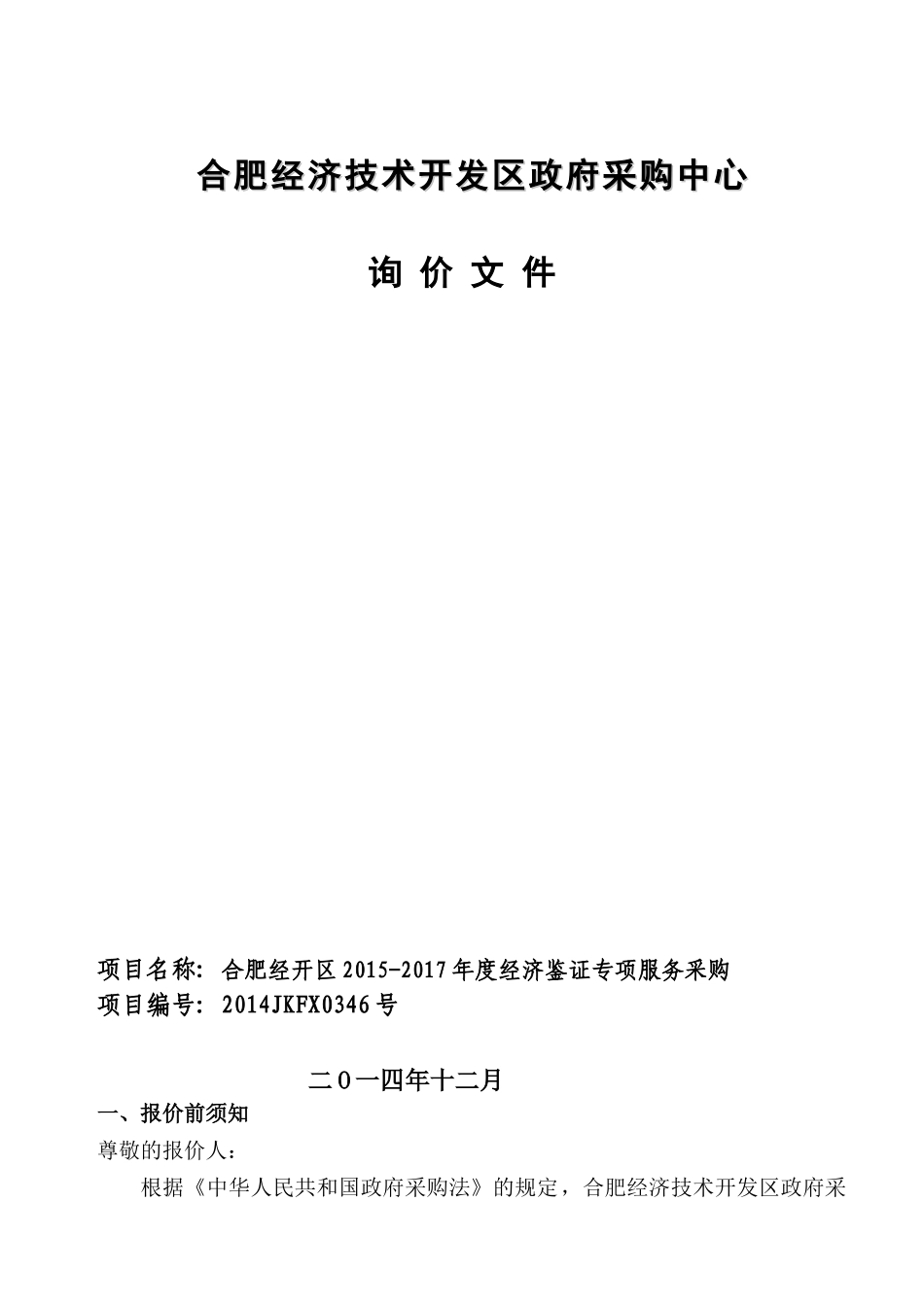 合肥经济技术开发区政府采购中心

询 价 文 件

项目名称：合肥经开区2015-2017年度经济鉴证专项服务采购
项目编号：2014JKFX0346号

二０一四年十二月

一、报价前须知

尊敬的报价人：

根据《中华人民共和国政府采购法》的规定，合肥经济技术开发区政府采